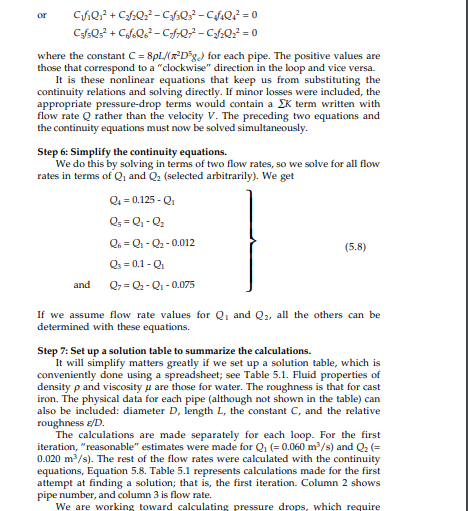 or $C_1f_1Q_1^2 + C_2f_2Q_2^2 - C_3f_3Q_3^2 - C_4f_4Q_4^2 = 0$

$C_5f_5Q_5^2 + C_6f_6Q_6^2 - C_7f_7Q_7^2 - C_2f_2Q_2^2 = 0$

where the constant $C = 8\rho L/(\pi^2 D^5 g_c)$ for each pipe. The positive values are those that correspond to a "clockwise" direction in the loop and vice versa.

It is these nonlinear equations that keep us from substituting the continuity relations and solving directly. If minor losses were included, the appropriate pressure-drop terms would contain a $\Sigma K$ term written with flow rate $Q$ rather than the velocity $V$. The preceding two equations and the continuity equations must now be solved simultaneously.

Step 6: Simplify the continuity equations.

We do this by solving in terms of two flow rates, so we solve for all flow rates in terms of $Q_1$ and $Q_2$ (selected arbitrarily). We get

$Q_4 = 0.125 - Q_1$

$Q_5 = Q_1 - Q_2$

$Q_6 = Q_1 - Q_2 - 0.012$ (5.8)

$Q_3 = 0.1 - Q_1$

and $Q_7 = Q_2 - Q_1 - 0.075$

If we assume flow rate values for $Q_1$ and $Q_2$, all the others can be determined with these equations.

Step 7: Set up a solution table to summarize the calculations.

It will simplify matters greatly if we set up a solution table, which is conveniently done using a spreadsheet; see Table 5.1. Fluid properties of density $\rho$ and viscosity $\mu$ are those for water. The roughness is that for cast iron. The physical data for each pipe (although not shown in the table) can also be included: diameter $D$, length $L$, the constant $C$, and the relative roughness $\varepsilon/D$.

The calculations are made separately for each loop. For the first iteration, "reasonable" estimates were made for $Q_1$ (= 0.060 $m^3/s$) and $Q_2$ (= 0.020 $m^3/s$). The rest of the flow rates were calculated with the continuity equations, Equation 5.8. Table 5.1 represents calculations made for the first attempt at finding a solution; that is, the first iteration. Column 2 shows pipe number, and column 3 is flow rate.

We are working toward calculating pressure drops, which require